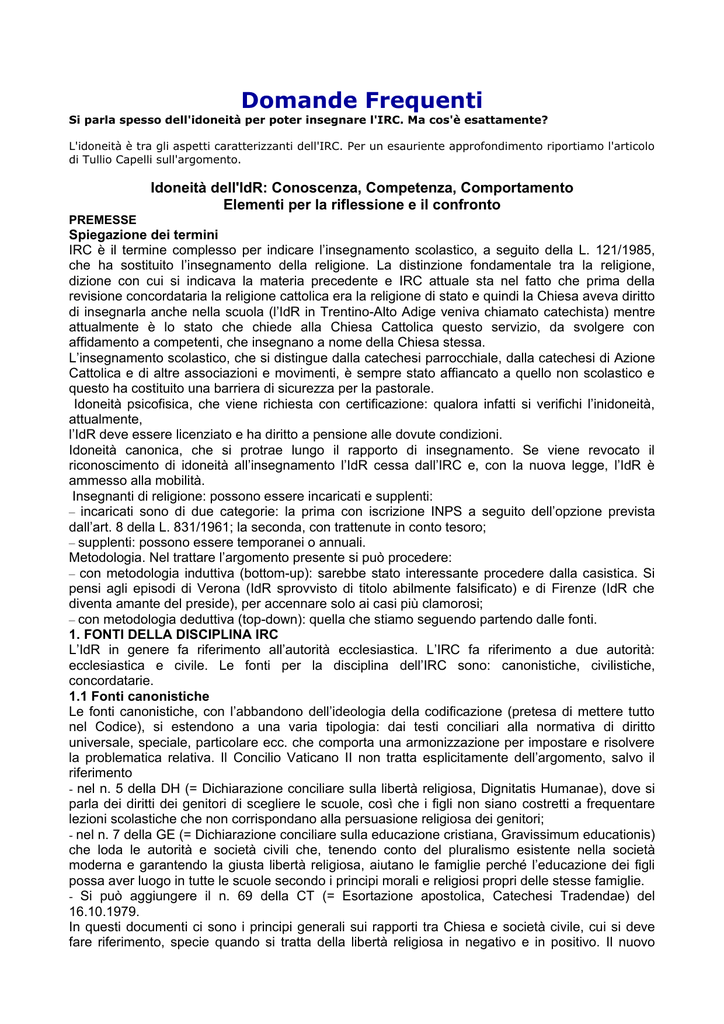 Domande Frequenti

Si parla spesso dell'idoneità per poter insegnare l'IRC. Ma cos'è esattamente?

L'idoneità è tra gli aspetti caratterizzanti dell'IRC. Per un esauriente approfondimento riportiamo l'articolo di Tullio Capelli sull'argomento.

Idoneità dell'IdR: Conoscenza, Competenza, Comportamento
Elementi per la riflessione e il confronto

PREMESSE
Spiegazione dei termini
IRC è il termine complesso per indicare l'insegnamento scolastico, a seguito della L. 121/1985, che ha sostituito l'insegnamento della religione. La distinzione fondamentale tra la religione, dizione con cui si indicava la materia precedente e IRC attuale sta nel fatto che prima della revisione concordataria la religione cattolica era la religione di stato e quindi la Chiesa aveva diritto di insegnarla anche nella scuola (l'IdR in Trentino-Alto Adige veniva chiamato catechista) mentre attualmente è lo stato che chiede alla Chiesa Cattolica questo servizio, da svolgere con affidamento a competenti, che insegnano a nome della Chiesa stessa.
L'insegnamento scolastico, che si distingue dalla catechesi parrocchiale, dalla catechesi di Azione Cattolica e di altre associazioni e movimenti, è sempre stato affiancato a quello non scolastico e questo ha costituito una barriera di sicurezza per la pastorale.
Idoneità psicofisica, che viene richiesta con certificazione: qualora infatti si verifichi l'inidoneità, attualmente,
l'IdR deve essere licenziato e ha diritto a pensione alle dovute condizioni.
Idoneità canonica, che si protrae lungo il rapporto di insegnamento. Se viene revocato il riconoscimento di idoneità all'insegnamento l'IdR cessa dall'IRC e, con la nuova legge, l'IdR è ammesso alla mobilità.
Insegnanti di religione: possono essere incaricati e supplenti:
– incaricati sono di due categorie: la prima con iscrizione INPS a seguito dell'opzione prevista dall'art. 8 della L. 831/1961; la seconda, con trattenute in conto tesoro;
– supplenti: possono essere temporanei o annuali.
Metodologia. Nel trattare l'argomento presente si può procedere:
– con metodologia induttiva (bottom-up): sarebbe stato interessante procedere dalla casistica. Si pensi agli episodi di Verona (IdR sprovvisto di titolo abilmente falsificato) e di Firenze (IdR che diventa amante del preside), per accennare solo ai casi più clamorosi;
– con metodologia deduttiva (top-down): quella che stiamo seguendo partendo dalle fonti.
1. FONTI DELLA DISCIPLINA IRC
L'IdR in genere fa riferimento all'autorità ecclesiastica. L'IRC fa riferimento a due autorità: ecclesiastica e civile. Le fonti per la disciplina dell'IRC sono: canonistiche, civilistiche, concordatarie.
1.1 Fonti canonistiche
Le fonti canonistiche, con l'abbandono dell'ideologia della codificazione (pretesa di mettere tutto nel Codice), si estendono a una varia tipologia: dai testi conciliari alla normativa di diritto universale, speciale, particolare ecc. che comporta una armonizzazione per impostare e risolvere la problematica relativa. Il Concilio Vaticano II non tratta esplicitamente dell'argomento, salvo il riferimento
- nel n. 5 della DH (= Dichiarazione conciliare sulla libertà religiosa, Dignitatis Humanae), dove si parla dei diritti dei genitori di scegliere le scuole, così che i figli non siano costretti a frequentare lezioni scolastiche che non corrispondano alla persuasione religiosa dei genitori;
- nel n. 7 della GE (= Dichiarazione conciliare sulla educazione cristiana, Gravissimum educationis) che loda le autorità e società civili che, tenendo conto del pluralismo esistente nella società moderna e garantendo la giusta libertà religiosa, aiutano le famiglie perché l'educazione dei figli possa aver luogo in tutte le scuole secondo i principi morali e religiosi propri delle stesse famiglie.
- Si può aggiungere il n. 69 della CT (= Esortazione apostolica, Catechesi Tradendae) del 16.10.1979.
In questi documenti ci sono i principi generali sui rapporti tra Chiesa e società civile, cui si deve fare riferimento, specie quando si tratta della libertà religiosa in negativo e in positivo. Il nuovo